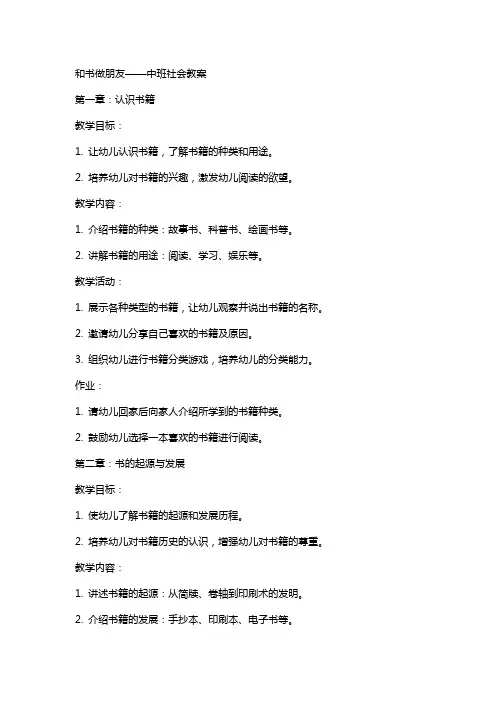 和书做朋友——中班社会教案

第一章：认识书籍

教学目标：

1. 让幼儿认识书籍，了解书籍的种类和用途。

2. 培养幼儿对书籍的兴趣，激发幼儿阅读的欲望。

教学内容：

1. 介绍书籍的种类：故事书、科普书、绘画书等。

2. 讲解书籍的用途：阅读、学习、娱乐等。

教学活动：

1. 展示各种类型的书籍，让幼儿观察并说出书籍的名称。

2. 邀请幼儿分享自己喜欢的书籍及原因。

3. 组织幼儿进行书籍分类游戏，培养幼儿的分类能力。

作业：

1. 请幼儿回家后向家人介绍所学到的书籍种类。

2. 鼓励幼儿选择一本喜欢的书籍进行阅读。

第二章：书的起源与发展

教学目标：

1. 使幼儿了解书籍的起源和发展历程。

2. 培养幼儿对书籍历史的认识，增强幼儿对书籍的尊重。

教学内容：

1. 讲述书籍的起源：从简牍、卷轴到印刷术的发明。

2. 介绍书籍的发展：手抄本、印刷本、电子书等。